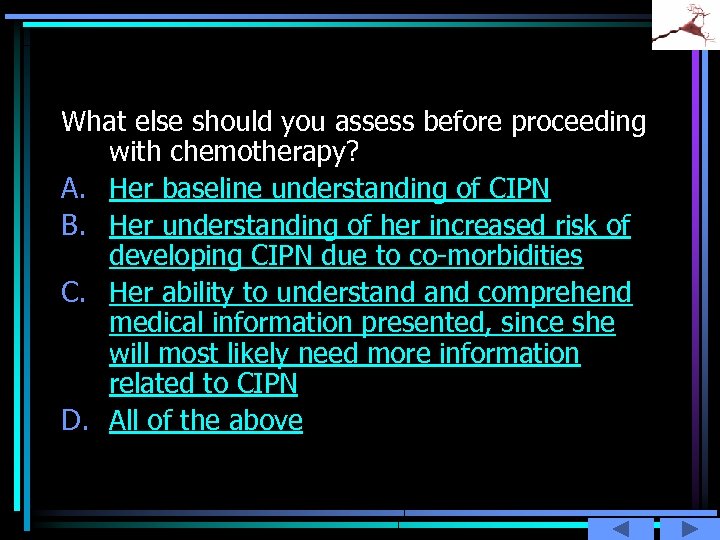 What else should you assess before proceeding with chemotherapy?

A. Her baseline understanding of CIPN

B. Her understanding of her increased risk of developing CIPN due to co-morbidities

C. Her ability to understand and comprehend medical information presented, since she will most likely need more information related to CIPN

D. All of the above